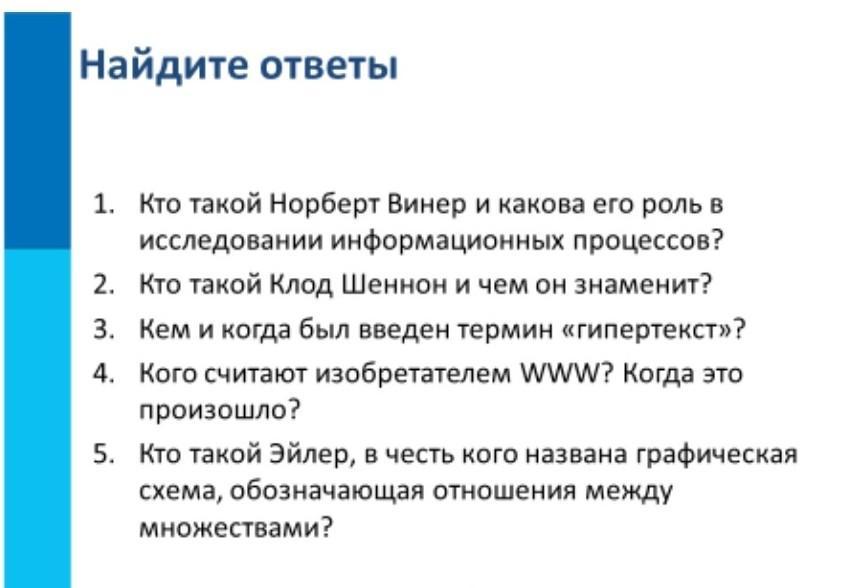 Найдите ответы

1. Кто такой Норберт Винер и какова его роль в исследовании информационных процессов?
2. Кто такой Клод Шеннон и чем он знаменит?
3. Кем и когда был введен термин «гипертекст»?
4. Кого считают изобретателем WWW? Когда это произошло?
5. Кто такой Эйлер, в честь кого названа графическая схема, обозначающая отношения между множествами?